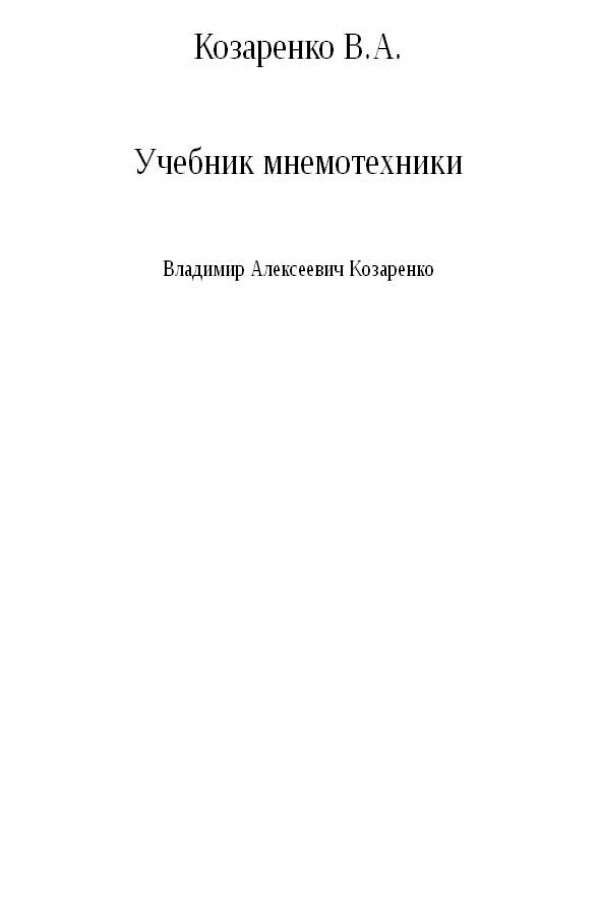 Козаренко В.А.

Учебник мнемотехники

Владимир Алексеевич Козаренко